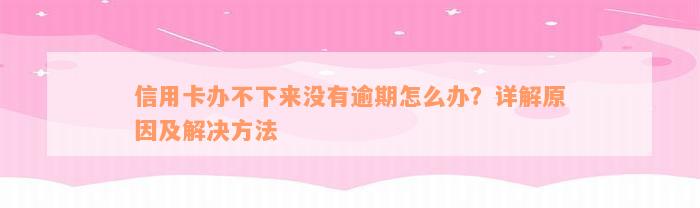 信用卡办不下来没有逾期怎么办？详解原因及解决方法